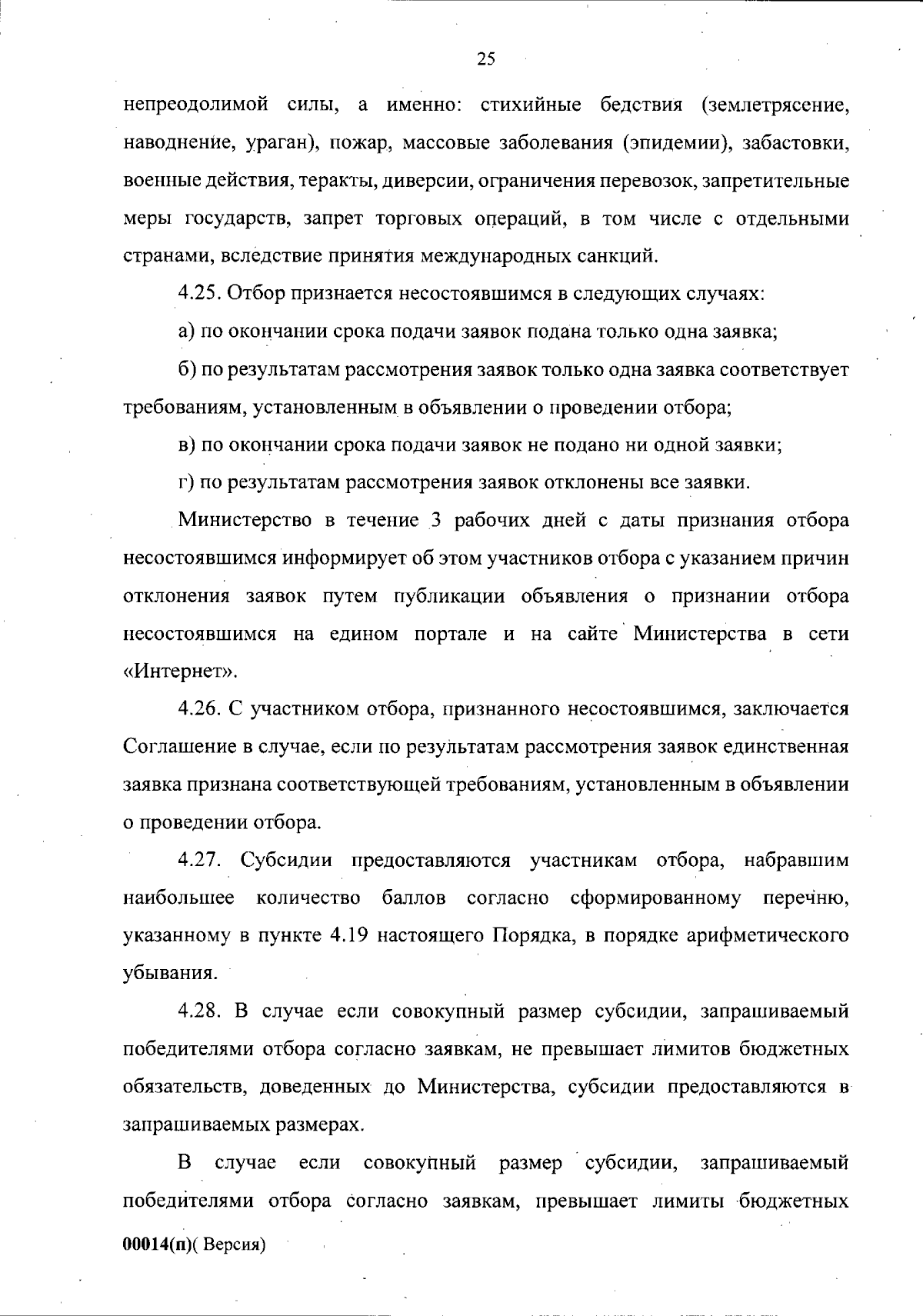 25

непреодолимой силы, а именно: стихийные бедствия (землетрясение, наводнение, ураган), пожар, массовые заболевания (эпидемии), забастовки, военные действия, теракты, диверсии, ограничения перевозок, запретительные меры государств, запрет торговых операций, в том числе с отдельными странами, вследствие принятия международных санкций.

4.25. Отбор признается несостоявшимся в следующих случаях:

а) по окончании срока подачи заявок подана только одна заявка;

б) по результатам рассмотрения заявок только одна заявка соответствует требованиям, установленным в объявлении о проведении отбора;

в) по окончании срока подачи заявок не подано ни одной заявки;

г) по результатам рассмотрения заявок отклонены все заявки.

Министерство в течение 3 рабочих дней с даты признания отбора несостоявшимся информирует об этом участников отбора с указанием причин отклонения заявок путем публикации объявления о признании отбора несостоявшимся на едином портале и на сайте Министерства в сети «Интернет».

4.26. С участником отбора, признанного несостоявшимся, заключается Соглашение в случае, если по результатам рассмотрения заявок единственная заявка признана соответствующей требованиям, установленным в объявлении о проведении отбора.

4.27. Субсидии предоставляются участникам отбора, набравшим наибольшее количество баллов согласно сформированному перечню, указанному в пункте 4.19 настоящего Порядка, в порядке арифметического убывания.

4.28. В случае если совокупный размер субсидии, запрашиваемый победителями отбора согласно заявкам, не превышает лимитов бюджетных обязательств, доведенных до Министерства, субсидии предоставляются в запрашиваемых размерах.

В случае если совокупный размер субсидии, запрашиваемый победителями отбора согласно заявкам, превышает лимиты бюджетных

00014(п)( Версия)